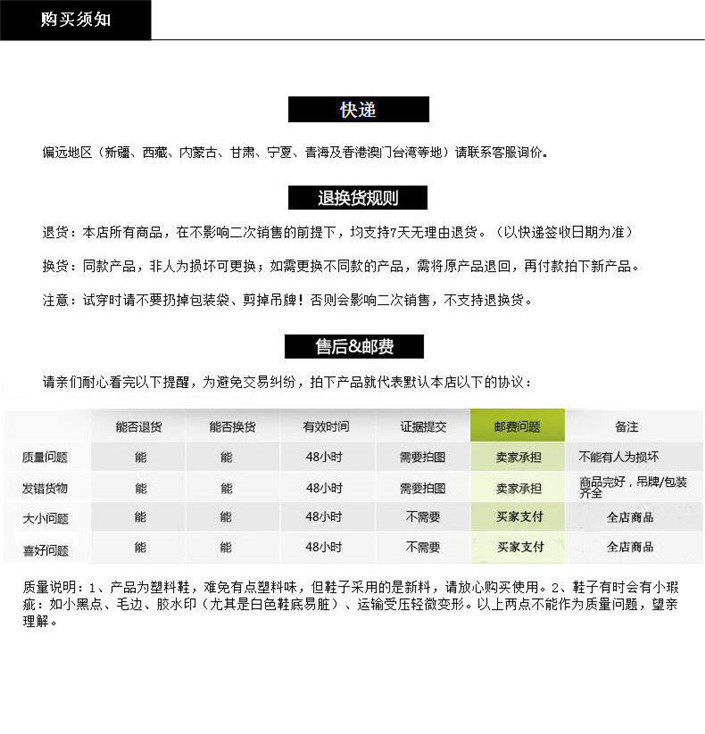 购买须知

快递

偏远地区（新疆、西藏、内蒙古、甘肃、宁夏、青海及香港澳门台湾等地）请联系客服询价。

退换货规则

退货：本店所有商品，在不影响二次销售的前提下，均支持7天无理由退货。（以快递签收日期为准）

换货：同款产品，非人为损坏可更换；如需更换不同款的产品，需将原产品退回，再付款拍下新产品。

注意：试穿时请不要扔掉包装袋、剪掉吊牌！否则会影响二次销售，不支持退换货。

售后&邮费

请亲们耐心看完以下提醒，为避免交易纠纷，拍下产品就代表默认本店以下的协议：

| | 能否退货 | 能否换货 | 有效时间 | 证据提交 | 邮费问题 | 备注 |
|---|---|---|---|---|---|---|
| 质量问题 | 能 | 能 | 48小时 | 需要拍图 | 卖家承担 | 不能有人为损坏 |
| 发错货物 | 能 | 能 | 48小时 | 需要拍图 | 卖家承担 | 商品完好，吊牌/包装齐全 |
| 大小问题 | 能 | 能 | 48小时 | 不需要 | 买家支付 | 全店商品 |
| 喜好问题 | 能 | 能 | 48小时 | 不需要 | 买家支付 | 全店商品 |

质量说明：1、产品为塑料鞋，难免有点塑料味，但鞋子采用的是新料，请放心购买使用。2、鞋子有时会有小瑕疵：如小黑点、毛边、胶水印（尤其是白色鞋底易脏）、运输受压轻微变形。以上两点不能作为质量问题，望亲理解。